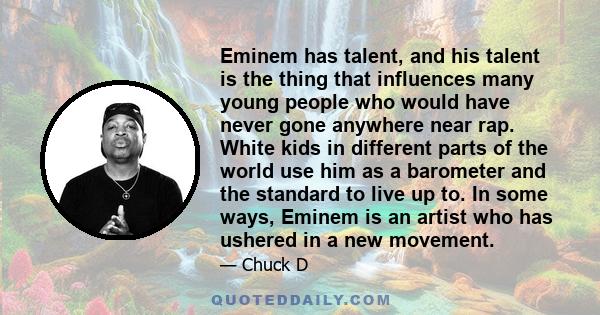 Eminem has talent, and his talent is the thing that influences many young people who would have never gone anywhere near rap. White kids in different parts of the world use him as a barometer and the standard to live up to. In some ways, Eminem is an artist who has ushered in a new movement.

— Chuck D

QUOTEDDAILY.COM